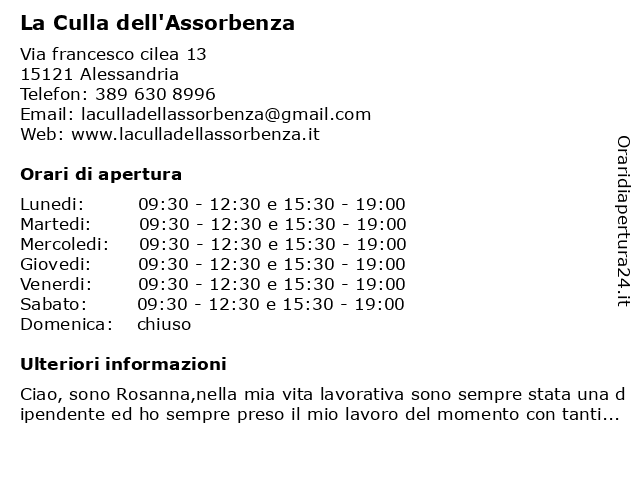 La Culla dell'Assorbenza

Via francesco cilea 13
15121 Alessandria
Telefon: 389 630 8996
Email: laculladellassorbenza@gmail.com
Web: www.laculladellassorbenza.it

Orari di apertura

| | |
|---|---|
| Lunedi: | 09:30 - 12:30 e 15:30 - 19:00 |
| Martedi: | 09:30 - 12:30 e 15:30 - 19:00 |
| Mercoledi: | 09:30 - 12:30 e 15:30 - 19:00 |
| Giovedi: | 09:30 - 12:30 e 15:30 - 19:00 |
| Venerdi: | 09:30 - 12:30 e 15:30 - 19:00 |
| Sabato: | 09:30 - 12:30 e 15:30 - 19:00 |
| Domenica: | chiuso |

Ulteriori informazioni

Ciao, sono Rosanna,nella mia vita lavorativa sono sempre stata una dipendente ed ho sempre preso il mio lavoro del momento con tanti...

Oraridiapertura24.it